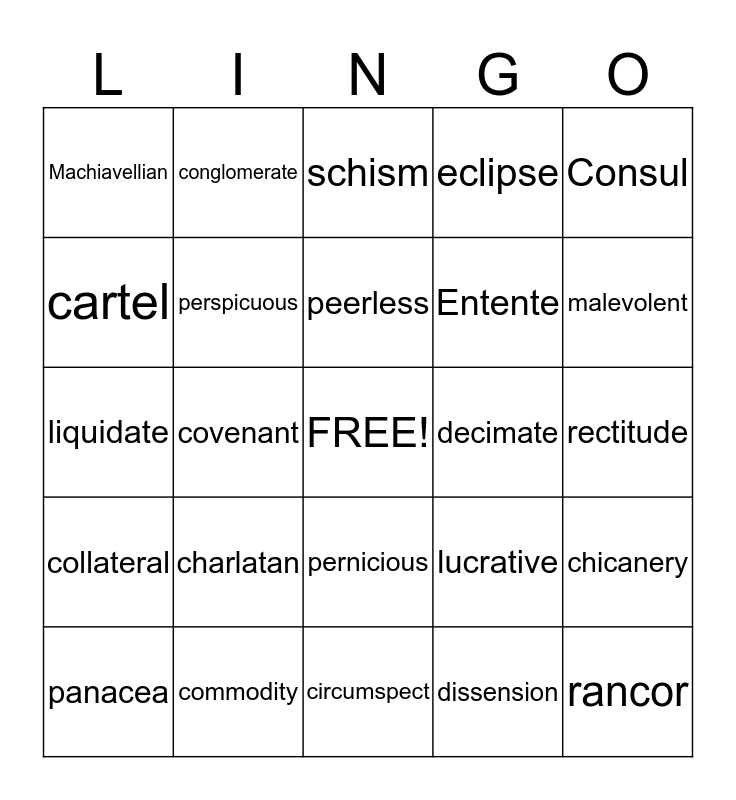 | L | I | N | G | O |
|---|---|---|---|---|
| Machiavellian | conglomerate | schism | eclipse | Consul |
| cartel | perspicuous | peerless | Entente | malevolent |
| liquidate | covenant | FREE! | decimate | rectitude |
| collateral | charlatan | pernicious | lucrative | chicanery |
| panacea | commodity | circumspect | dissension | rancor |